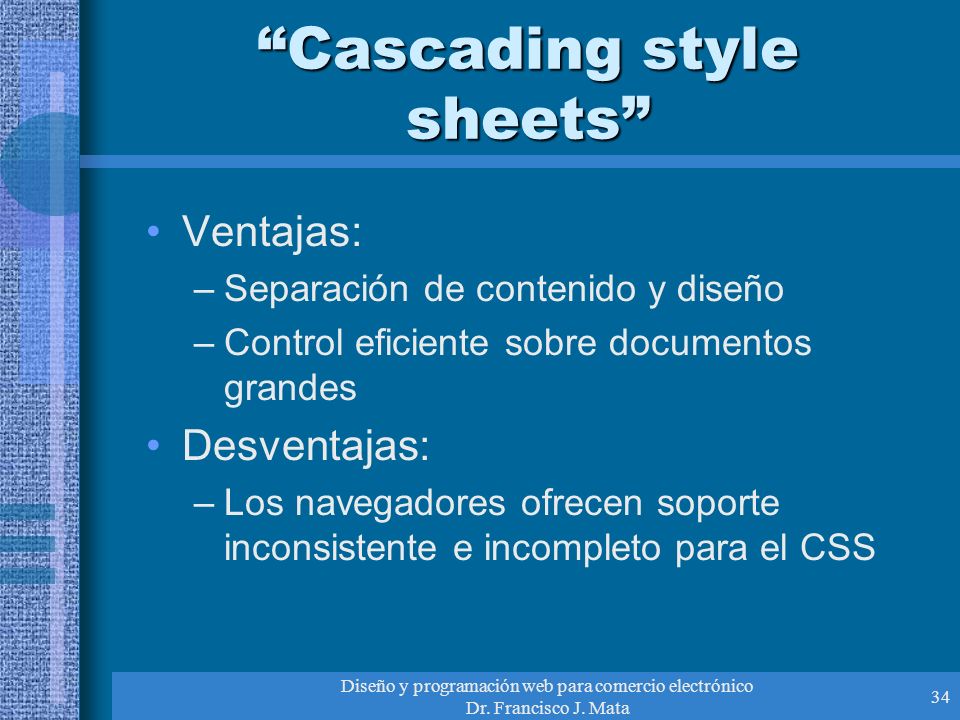 “Cascading style sheets”

• Ventajas:
– Separación de contenido y diseño
– Control eficiente sobre documentos grandes
• Desventajas:
– Los navegadores ofrecen soporte inconsistente e incompleto para el CSS

Diseño y programación web para comercio electrónico
Dr. Francisco J. Mata

34